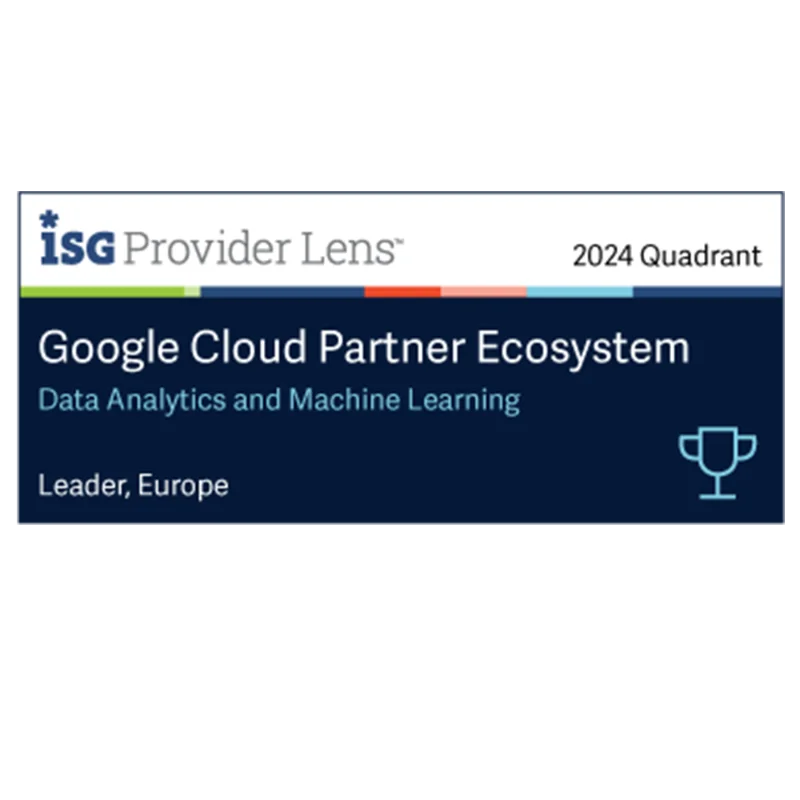 ISG Provider Lens™

2024 Quadrant

Google Cloud Partner Ecosystem

Data Analytics and Machine Learning

Leader, Europe